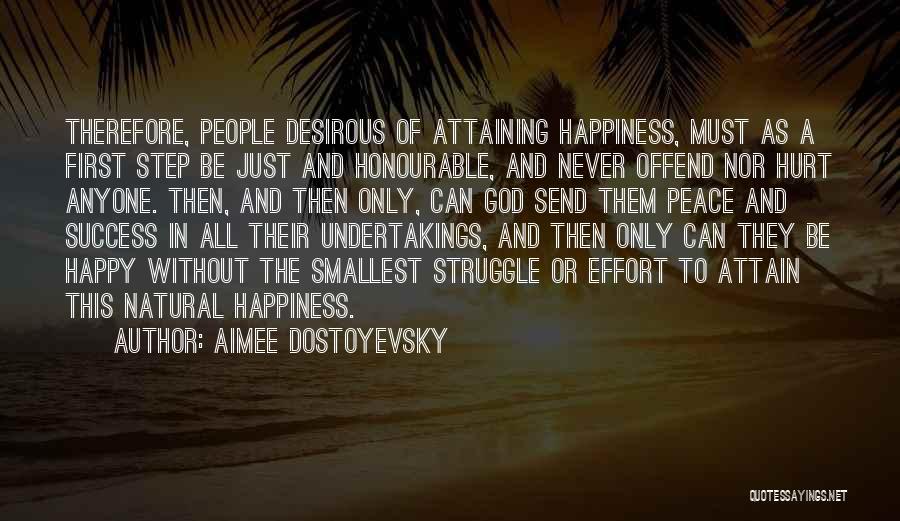 THEREFORE, PEOPLE DESIROUS OF ATTAINING HAPPINESS, MUST AS A FIRST STEP BE JUST AND HONOURABLE, AND NEVER OFFEND NOR HURT ANYONE. THEN, AND THEN ONLY, CAN GOD SEND THEM PEACE AND SUCCESS IN ALL THEIR UNDERTAKINGS, AND THEN ONLY CAN THEY BE HAPPY WITHOUT THE SMALLEST STRUGGLE OR EFFORT TO ATTAIN THIS NATURAL HAPPINESS.

AUTHOR: AIMEE DOSTOYEVSKY

QUOTESSAYINGS.NET